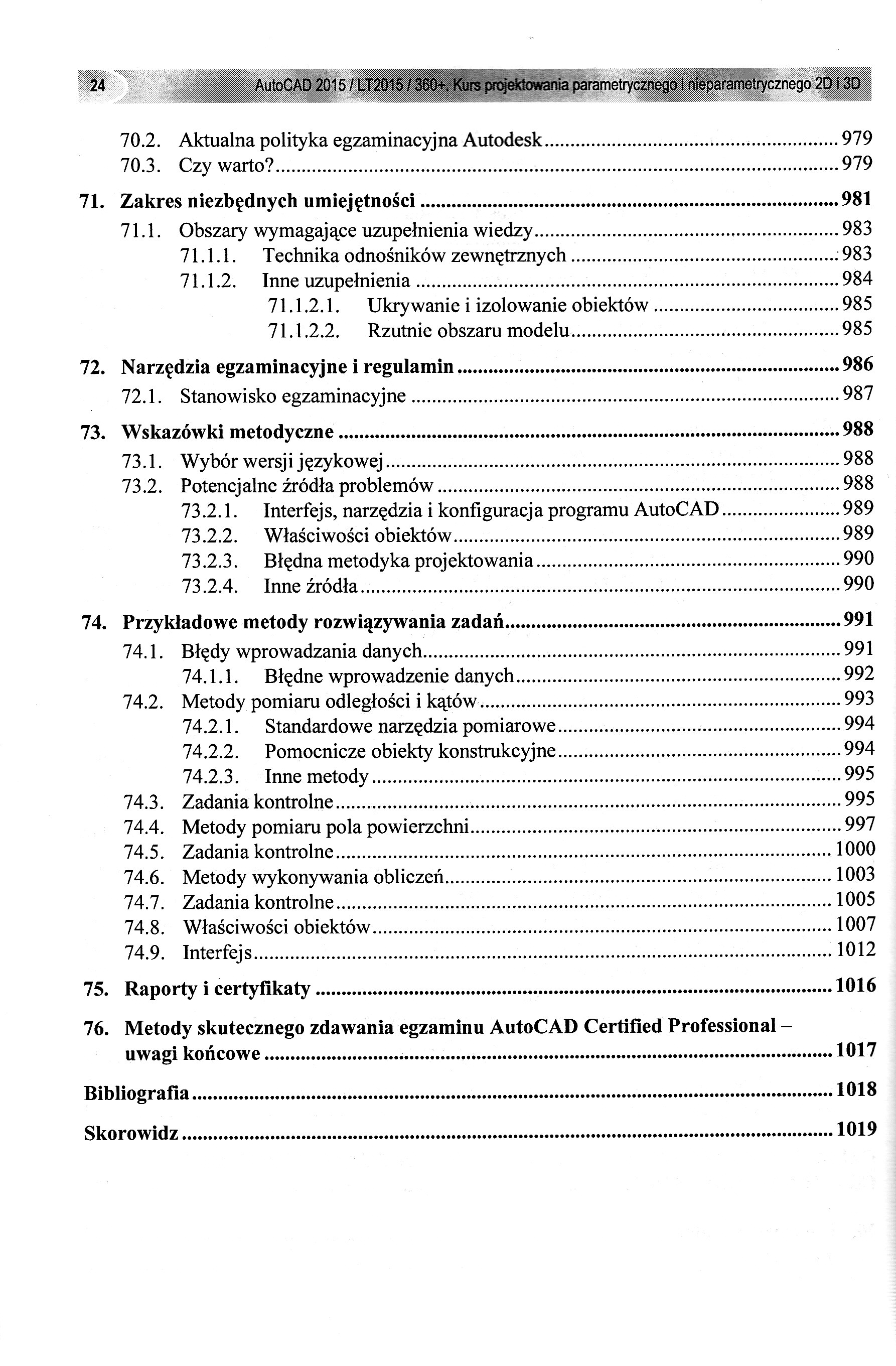 24 AutoCAD 2015 / LT2015 / 360+. Kurs projektowania parametrycznego i nieparametrycznego 2D i 3D

70.2. Aktualna polityka egzaminacyjna Autodesk ........ 979
70.3. Czy warto? ........ 979

71. Zakres niezbędnych umiejętności ........ 981
71.1. Obszary wymagające uzupełnienia wiedzy ........ 983
71.1.1. Technika odnośników zewnętrznych ........ 983
71.1.2. Inne uzupełnienia ........ 984
71.1.2.1. Ukrywanie i izolowanie obiektów ........ 985
71.1.2.2. Rzutnie obszaru modelu ........ 985

72. Narzędzia egzaminacyjne i regulamin ........ 986
72.1. Stanowisko egzaminacyjne ........ 987

73. Wskazówki metodyczne ........ 988
73.1. Wybór wersji językowej ........ 988
73.2. Potencjalne źródła problemów ........ 988
73.2.1. Interfejs, narzędzia i konfiguracja programu AutoCAD ........ 989
73.2.2. Właściwości obiektów ........ 989
73.2.3. Błędna metodyka projektowania ........ 990
73.2.4. Inne źródła ........ 990

74. Przykładowe metody rozwiązywania zadań ........ 991
74.1. Błędy wprowadzania danych ........ 991
74.1.1. Błędne wprowadzenie danych ........ 992
74.2. Metody pomiaru odległości i kątów ........ 993
74.2.1. Standardowe narzędzia pomiarowe ........ 994
74.2.2. Pomocnicze obiekty konstrukcyjne ........ 994
74.2.3. Inne metody ........ 995
74.3. Zadania kontrolne ........ 995
74.4. Metody pomiaru pola powierzchni ........ 997
74.5. Zadania kontrolne ........ 1000
74.6. Metody wykonywania obliczeń ........ 1003
74.7. Zadania kontrolne ........ 1005
74.8. Właściwości obiektów ........ 1007
74.9. Interfejs ........ 1012

75. Raporty i certyfikaty ........ 1016

76. Metody skutecznego zdawania egzaminu AutoCAD Certified Professional – uwagi końcowe ........ 1017

Bibliografia ........ 1018

Skorowidz ........ 1019